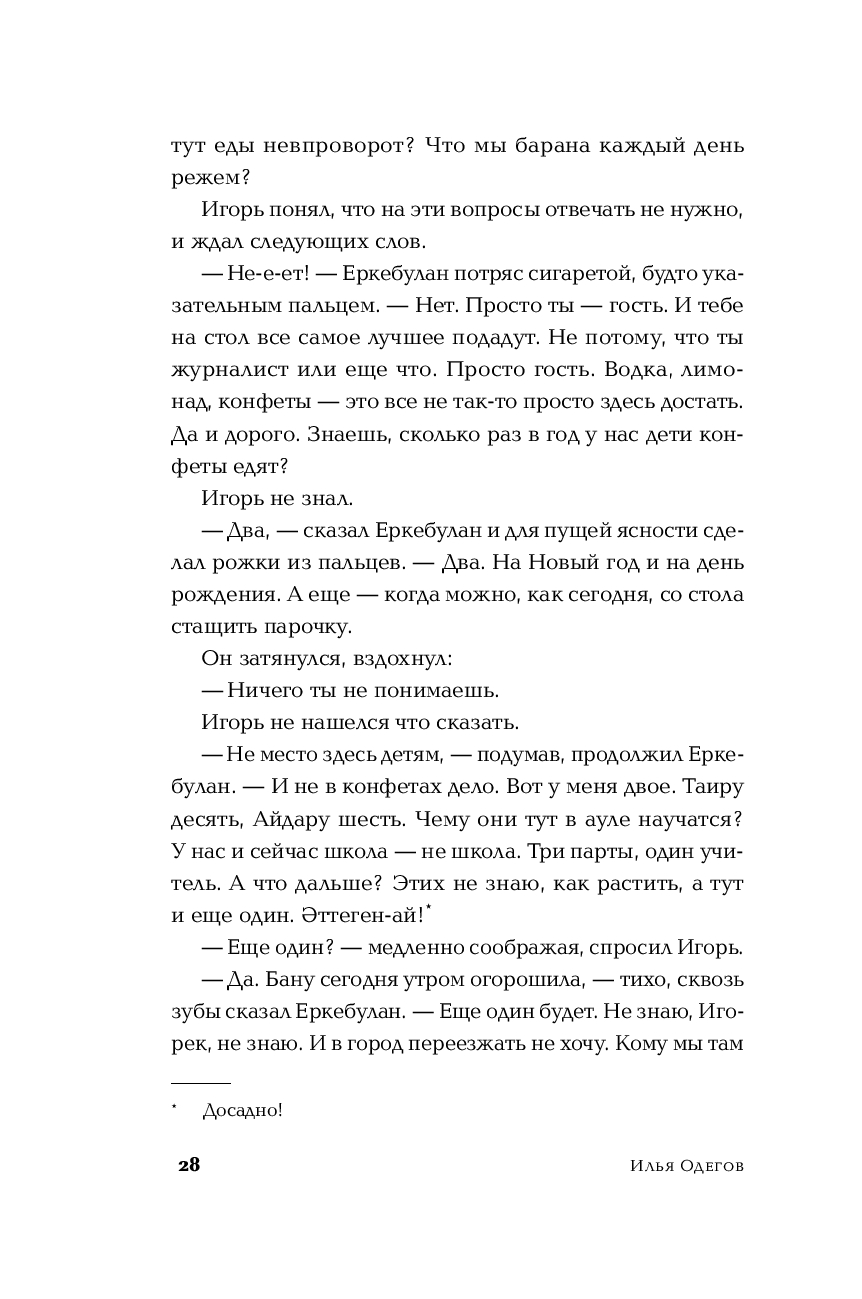 тут еды невпроворот? Что мы барана каждый день режем?

Игорь понял, что на эти вопросы отвечать не нужно, и ждал следующих слов.

— Не-е-ет! — Еркебулан потряс сигаретой, будто указательным пальцем. — Нет. Просто ты — гость. И тебе на стол все самое лучшее подадут. Не потому, что ты журналист или еще что. Просто гость. Водка, лимонад, конфеты — это все не так-то просто здесь достать. Да и дорого. Знаешь, сколько раз в год у нас дети конфеты едят?

Игорь не знал.

— Два, — сказал Еркебулан и для пущей ясности сделал рожки из пальцев. — Два. На Новый год и на день рождения. А еще — когда можно, как сегодня, со стола стащить парочку.

Он затянулся, вздохнул:

— Ничего ты не понимаешь.

Игорь не нашелся что сказать.

— Не место здесь детям, — подумав, продолжил Еркебулан. — И не в конфетах дело. Вот у меня двое. Таиру десять, Айдару шесть. Чему они тут в ауле научатся? У нас и сейчас школа — не школа. Три парты, один учитель. А что дальше? Этих не знаю, как растить, а тут и еще один. Әттеген-ай!*

— Еще один? — медленно соображая, спросил Игорь.

— Да. Бану сегодня утром огорошила, — тихо, сквозь зубы сказал Еркебулан. — Еще один будет. Не знаю, Игорек, не знаю. И в город переезжать не хочу. Кому мы там

* Досадно!

28 Илья Одегов